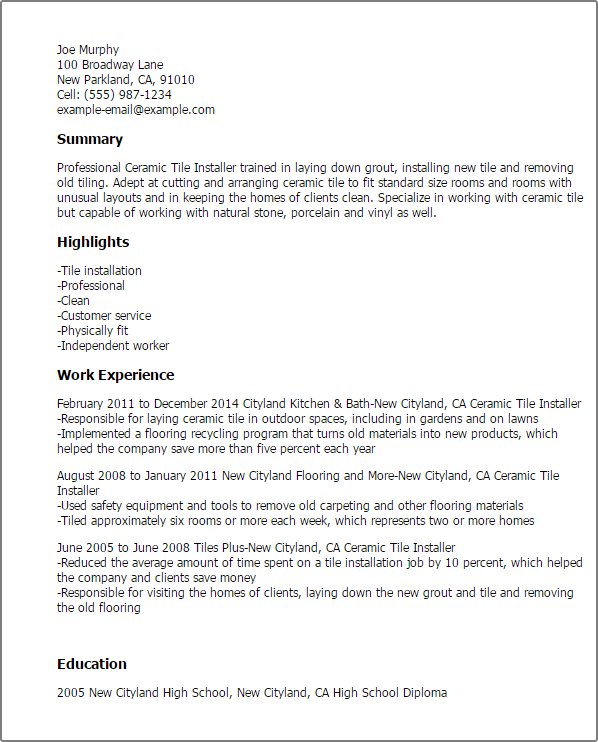 Joe Murphy
100 Broadway Lane
New Parkland, CA, 91010
Cell: (555) 987-1234
example-email@example.com

Summary

Professional Ceramic Tile Installer trained in laying down grout, installing new tile and removing old tiling. Adept at cutting and arranging ceramic tile to fit standard size rooms and rooms with unusual layouts and in keeping the homes of clients clean. Specialize in working with ceramic tile but capable of working with natural stone, porcelain and vinyl as well.

Highlights

-Tile installation
-Professional
-Clean
-Customer service
-Physically fit
-Independent worker

Work Experience

February 2011 to December 2014 Cityland Kitchen & Bath-New Cityland, CA Ceramic Tile Installer
-Responsible for laying ceramic tile in outdoor spaces, including in gardens and on lawns
-Implemented a flooring recycling program that turns old materials into new products, which helped the company save more than five percent each year

August 2008 to January 2011 New Cityland Flooring and More-New Cityland, CA Ceramic Tile Installer
-Used safety equipment and tools to remove old carpeting and other flooring materials
-Tiled approximately six rooms or more each week, which represents two or more homes

June 2005 to June 2008 Tiles Plus-New Cityland, CA Ceramic Tile Installer
-Reduced the average amount of time spent on a tile installation job by 10 percent, which helped the company and clients save money
-Responsible for visiting the homes of clients, laying down the new grout and tile and removing the old flooring

Education

2005 New Cityland High School, New Cityland, CA High School Diploma